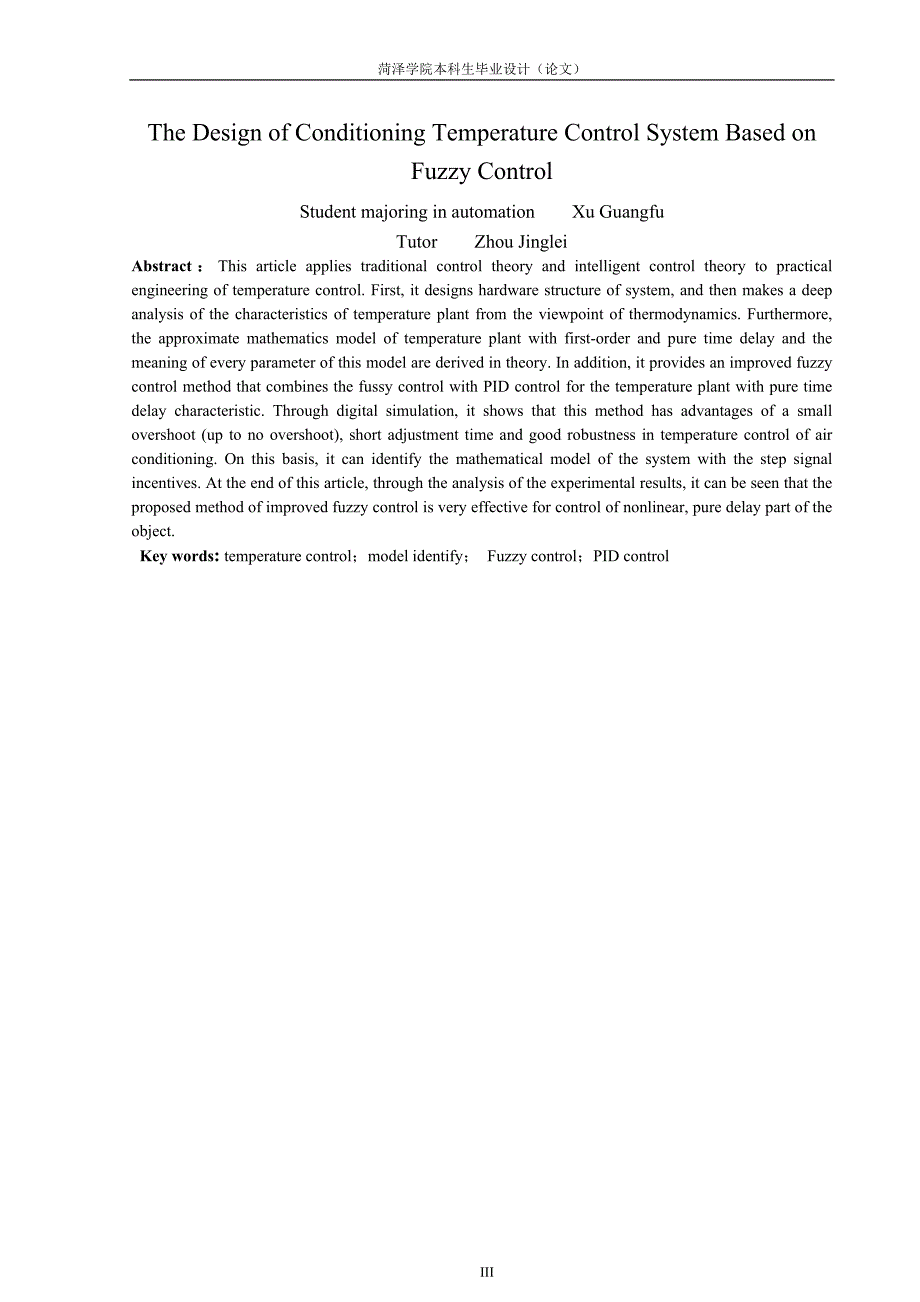 菏泽学院本科生毕业设计（论文）

The Design of Conditioning Temperature Control System Based on Fuzzy Control

Student majoring in automation Xu Guangfu

Tutor Zhou Jinglei

**Abstract：** This article applies traditional control theory and intelligent control theory to practical engineering of temperature control. First, it designs hardware structure of system, and then makes a deep analysis of the characteristics of temperature plant from the viewpoint of thermodynamics. Furthermore, the approximate mathematics model of temperature plant with first-order and pure time delay and the meaning of every parameter of this model are derived in theory. In addition, it provides an improved fuzzy control method that combines the fussy control with PID control for the temperature plant with pure time delay characteristic. Through digital simulation, it shows that this method has advantages of a small overshoot (up to no overshoot), short adjustment time and good robustness in temperature control of air conditioning. On this basis, it can identify the mathematical model of the system with the step signal incentives. At the end of this article, through the analysis of the experimental results, it can be seen that the proposed method of improved fuzzy control is very effective for control of nonlinear, pure delay part of the object.

**Key words:** temperature control；model identify； Fuzzy control；PID control

III